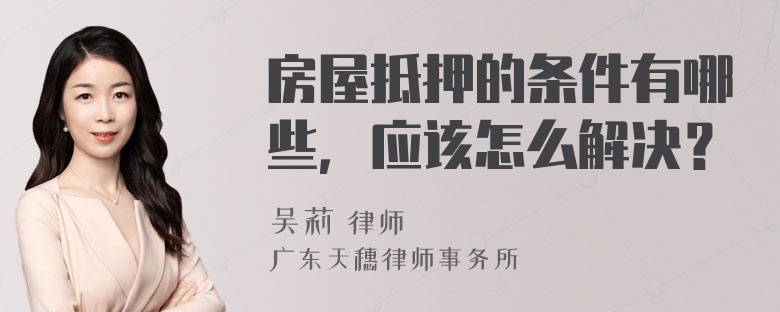 房屋抵押的条件有哪些，应该怎么解决？

吴莉 律师
广东天穗律师事务所